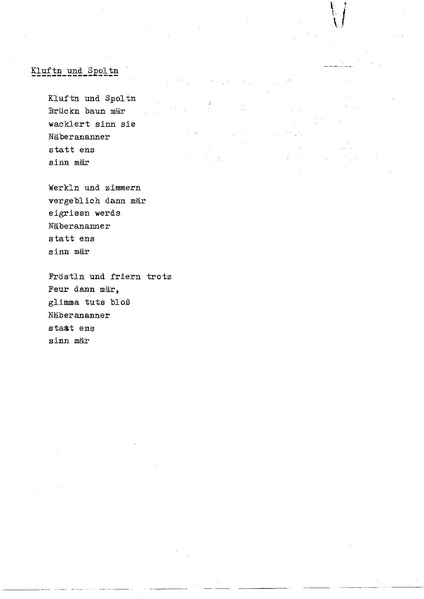 Kluftn und Spoltn

Kluftn und Spoltn
Brückn baun mär
wacklert sinn sie
Näberananner
statt ens
sinn mär

Werkln und zimmern
vergeblich dann mär
eigrissn werds
Näberananner
statt ens
sinn mär

Fröstln und friern trotz
Feur dann mär,
glimma tuts bloß
Näberananner
statt ens
sinn mär